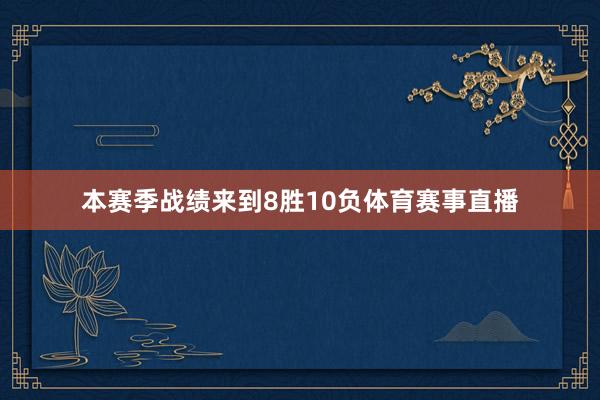 本赛季战绩来到8胜10负体育赛事直播